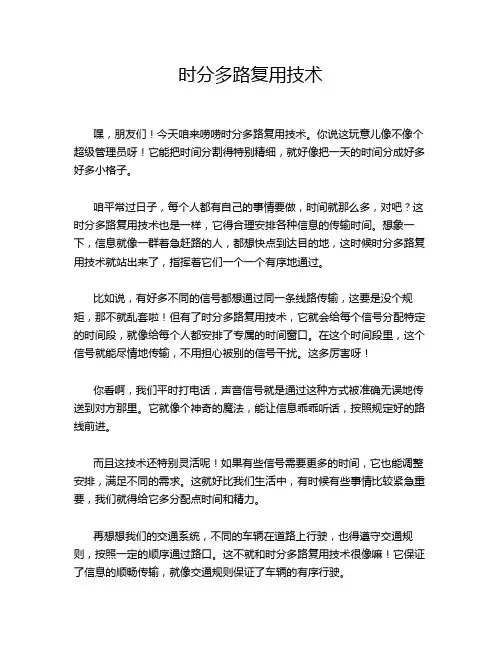 时分多路复用技术

嘿，朋友们！今天咱来唠唠时分多路复用技术。你说这玩意儿像不像个超级管理员呀！它能把时间分割得特别精细，就好像把一天的时间分成好多好多小格子。

咱平常过日子，每个人都有自己的事情要做，时间就那么多，对吧？这时分多路复用技术也是一样，它得合理安排各种信息的传输时间。想象一下，信息就像一群着急赶路的人，都想快点到达目的地，这时候时分多路复用技术就站出来了，指挥着它们一个一个有序地通过。

比如说，有好多不同的信号都想通过同一条线路传输，这要是没个规矩，那不就乱套啦！但有了时分多路复用技术，它就会给每个信号分配特定的时间段，就像给每个人都安排了专属的时间窗口。在这个时间段里，这个信号就能尽情地传输，不用担心被别的信号干扰。这多厉害呀！

你看啊，我们平时打电话，声音信号就是通过这种方式被准确无误地传送到对方那里。它就像个神奇的魔法，能让信息乖乖听话，按照规定好的路线前进。

而且这技术还特别灵活呢！如果有些信号需要更多的时间，它也能调整安排，满足不同的需求。这就好比我们生活中，有时候有些事情比较紧急重要，我们就得给它多分配点时间和精力。

再想想我们的交通系统，不同的车辆在道路上行驶，也得遵守交通规则，按照一定的顺序通过路口。这不就和时分多路复用技术很像嘛！它保证了信息的顺畅传输，就像交通规则保证了车辆的有序行驶。